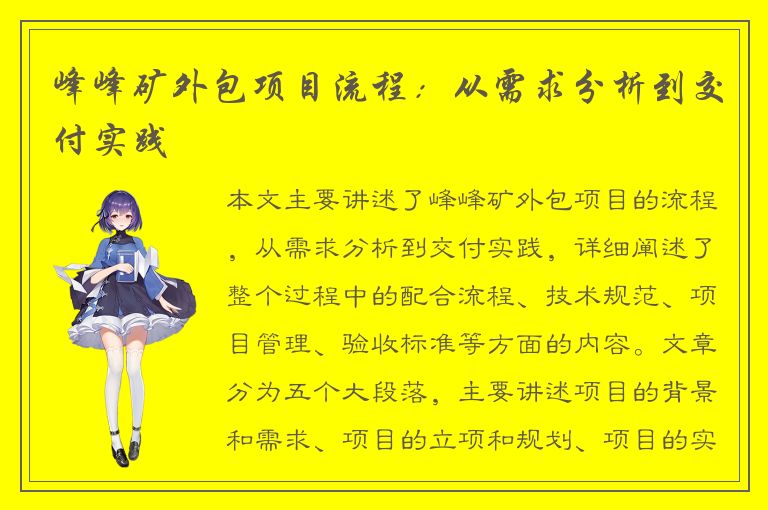 峰峰矿外包项目流程：从需求分析到交付实践

本文主要讲述了峰峰矿外包项目的流程，从需求分析到交付实践，详细阐述了整个过程中的配合流程、技术规范、项目管理、验收标准等方面的内容。文章分为五个大段落，主要讲述项目的背景和需求、项目的立项和规划、项目的实